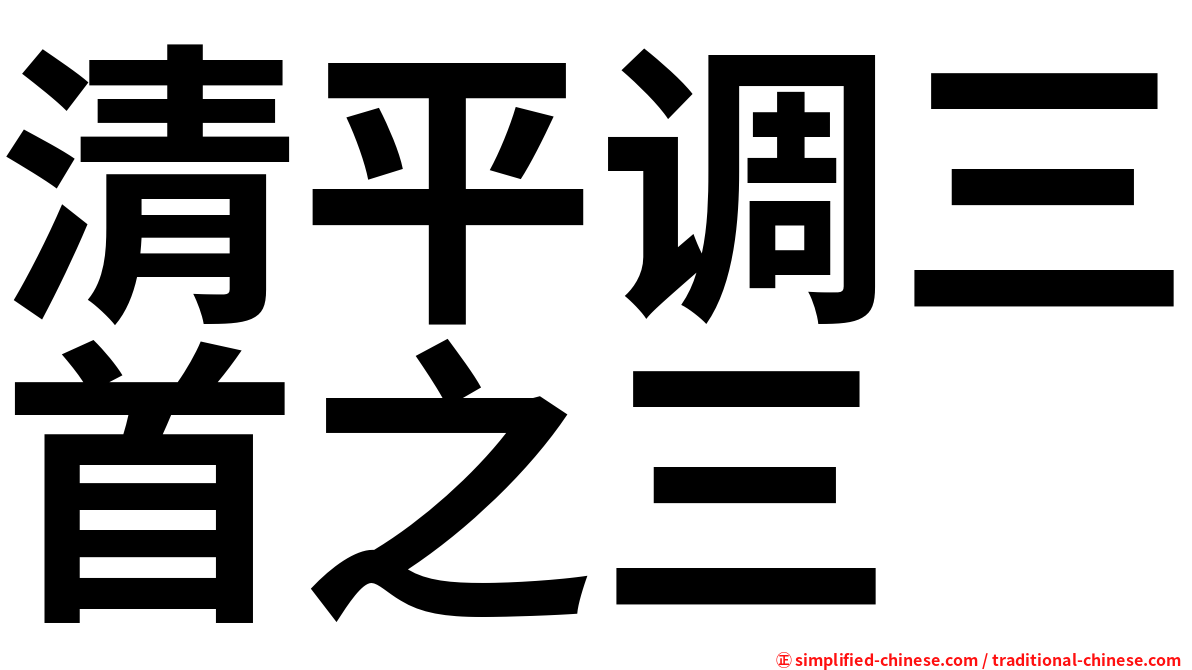 清平调三首之三

㊣ simplified-chinese.com / traditional-chinese.com